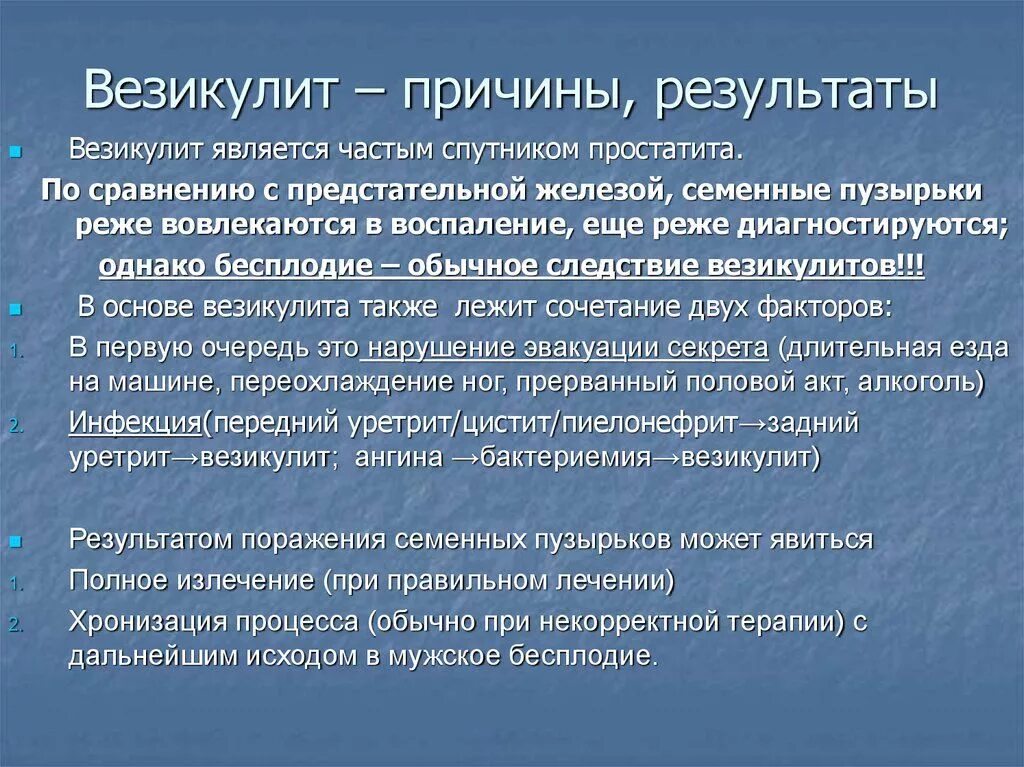 Везикулит – причины, результаты

Везикулит является частым спутником простатита.

По сравнению с предстательной железой, семенные пузырьки реже вовлекаются в воспаление, еще реже диагностируются; однако бесплодие – обычное следствие везикулитов!!!

В основе везикулита также лежит сочетание двух факторов:

1. В первую очередь это нарушение эвакуации секрета (длительная езда на машине, переохлаждение ног, прерванный половой акт, алкоголь)
2. Инфекция(передний уретрит/цистит/пиелонефрит→задний уретрит→везикулит; ангина →бактериемия→везикулит)

Результатом поражения семенных пузырьков может явиться

1. Полное излечение (при правильном лечении)
2. Хронизация процесса (обычно при некорректной терапии) с дальнейшим исходом в мужское бесплодие.